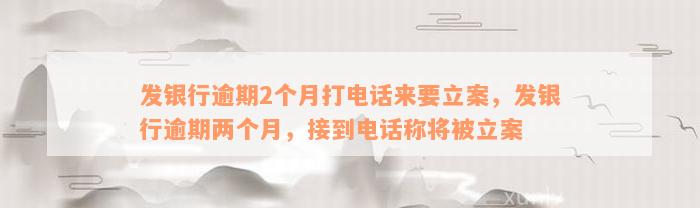 发银行逾期2个月打电话来要立案，发银行逾期两个月，接到电话称将被立案